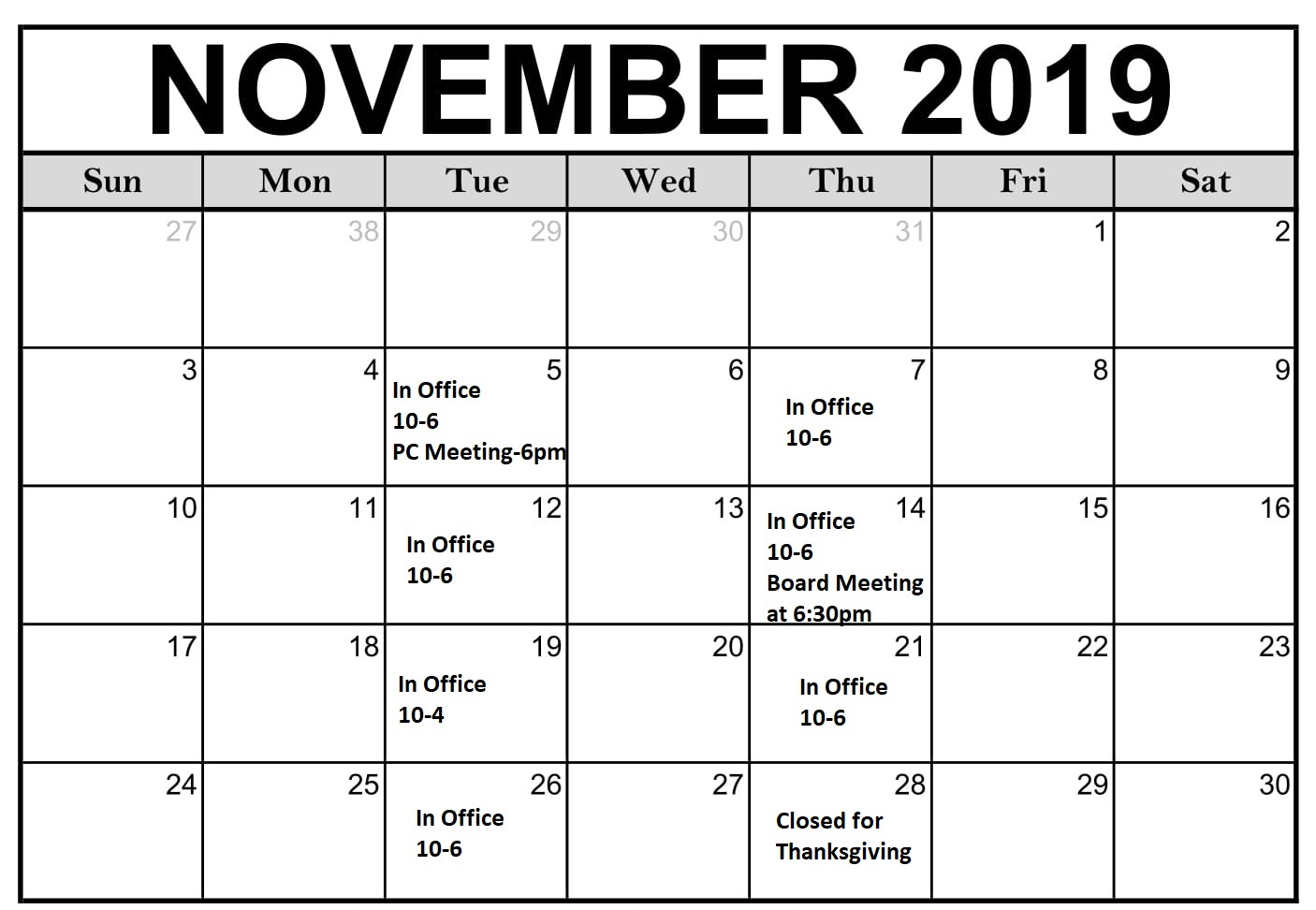 NOVEMBER 2019

| Sun | Mon | Tue | Wed | Thu | Fri | Sat |
|---|---|---|---|---|---|---|
| 27 | 38 | 29 | 30 | 31 | 1 | 2 |
| 3 | 4 | 5 In Office 10-6 PC Meeting-6pm | 6 | 7 In Office 10-6 | 8 | 9 |
| 10 | 11 | 12 In Office 10-6 | 13 | 14 In Office 10-6 Board Meeting at 6:30pm | 15 | 16 |
| 17 | 18 | 19 In Office 10-4 | 20 | 21 In Office 10-6 | 22 | 23 |
| 24 | 25 | 26 In Office 10-6 | 27 | 28 Closed for Thanksgiving | 29 | 30 |